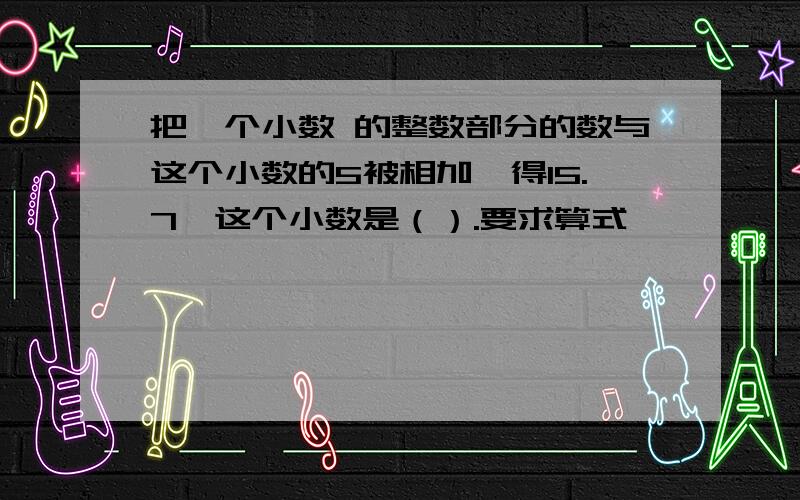 把一个小数 的整数部分的数与这个小数的5被相加,得15.7,这个小数是（ ）.要求算式